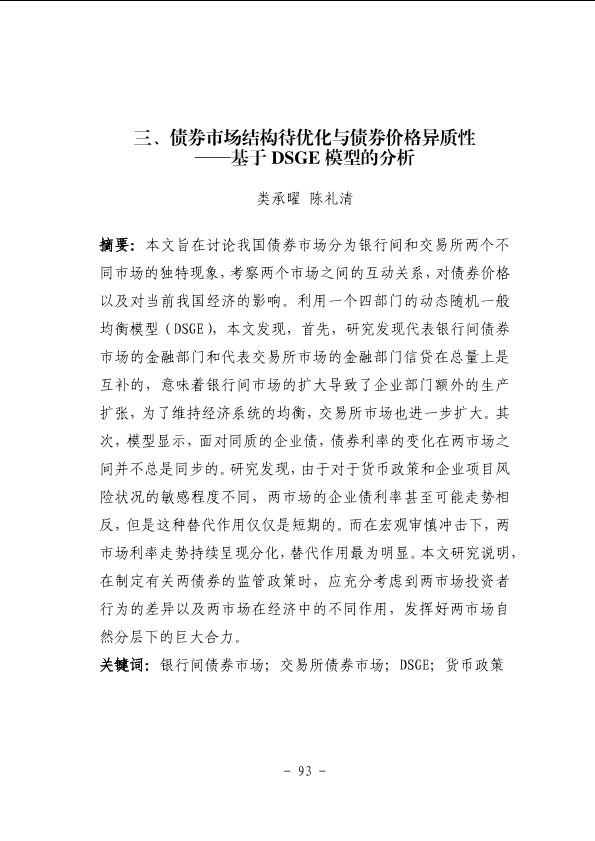 三、债券市场结构待优化与债券价格异质性
——基于 DSGE 模型的分析

类承曜 陈礼清

摘要：本文旨在讨论我国债券市场分为银行间和交易所两个不同市场的独特现象，考察两个市场之间的互动关系，对债券价格以及对当前我国经济的影响。利用一个四部门的动态随机一般均衡模型（DSGE），本文发现，首先，研究发现代表银行间债券市场的金融部门和代表交易所市场的金融部门信贷在总量上是互补的，意味着银行间市场的扩大导致了企业部门额外的生产扩张，为了维持经济系统的均衡，交易所市场也进一步扩大。其次，模型显示，面对同质的企业债，债券利率的变化在两市场之间并不总是同步的。研究发现，由于对于货币政策和企业项目风险状况的敏感程度不同，两市场的企业债利率甚至可能走势相反，但是这种替代作用仅仅是短期的。而在宏观审慎冲击下，两市场利率走势持续呈现分化，替代作用最为明显。本文研究说明，在制定有关两债券的监管政策时，应充分考虑到两市场投资者行为的差异以及两市场在经济中的不同作用，发挥好两市场自然分层下的巨大合力。

关键词：银行间债券市场；交易所债券市场；DSGE；货币政策

- 93 -